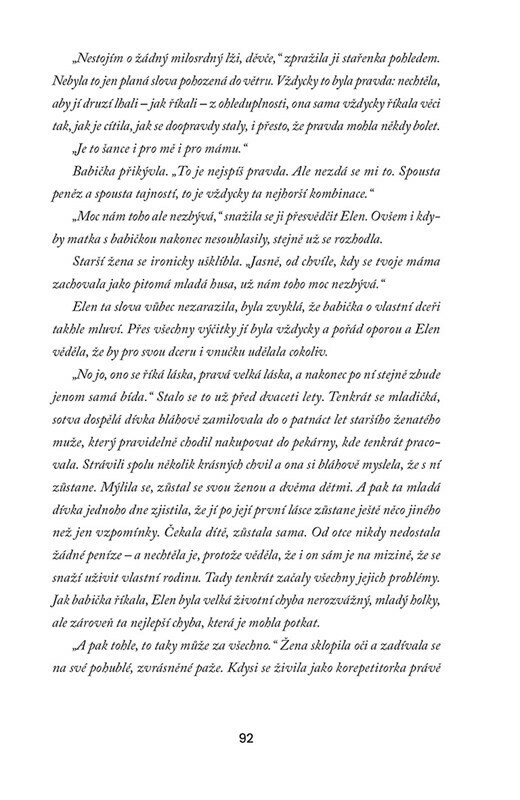 „Nestojím o žádný milosrdný lži, děvče," zpražila ji stařenka pohledem. Nebyla to jen planá slova pohozená do větru. Vždycky to byla pravda: nechtěla, aby jí druzí lhali – jak říkali – z ohleduplnosti, ona sama vždycky říkala věci tak, jak je cítila, jak se doopravdy staly, i přesto, že pravda mohla někdy bolet.

„Je to šance i pro mě i pro mámu."

Babička přikývla. „To je nejspíš pravda. Ale nezdá se mi to. Spousta peněz a spousta tajností, to je vždycky ta nejhorší kombinace."

„Moc nám toho ale nezbývá," snažila se ji přesvědčit Elen. Ovšem i kdyby matka s babičkou nakonec nesouhlasily, stejně už se rozhodla.

Starší žena se ironicky ušklíbla. „Jasně, od chvíle, kdy se tvoje máma zachovala jako pitomá mladá husa, už nám toho moc nezbývá."

Elen ta slova vůbec nezarazila, byla zvyklá, že babička o vlastní dceři takhle mluví. Přes všechny výčitky jí byla vždycky a pořád oporou a Elen věděla, že by pro svou dceru i vnučku udělala cokoliv.

„No jo, ono se říká láska, pravá velká láska, a nakonec po ní stejně zbude jenom samá bída." Stalo se to už před dvaceti lety. Tenkrát se mladičká, sotva dospělá dívka bláhově zamilovala do o patnáct let staršího ženatého muže, který pravidelně chodil nakupovat do pekárny, kde tenkrát pracovala. Strávili spolu několik krásných chvil a ona si bláhově myslela, že s ní zůstane. Mýlila se, zůstal se svou ženou a dvěma dětmi. A pak ta mladá dívka jednoho dne zjistila, že jí po její první lásce zůstane ještě něco jiného než jen vzpomínky. Čekala dítě, zůstala sama. Od otce nikdy nedostala žádné peníze – a nechtěla je, protože věděla, že i on sám je na mizině, že se snaží uživit vlastní rodinu. Tady tenkrát začaly všechny jejich problémy. Jak babička říkala, Elen byla velká životní chyba nerozvážný, mladý holky, ale zároveň ta nejlepší chyba, která je mohla potkat.

„A pak tohle, to taky může za všechno." Žena sklopila oči a zadívala se na své pohublé, zvrásněné paže. Kdysi se živila jako korepetitorka právě

92